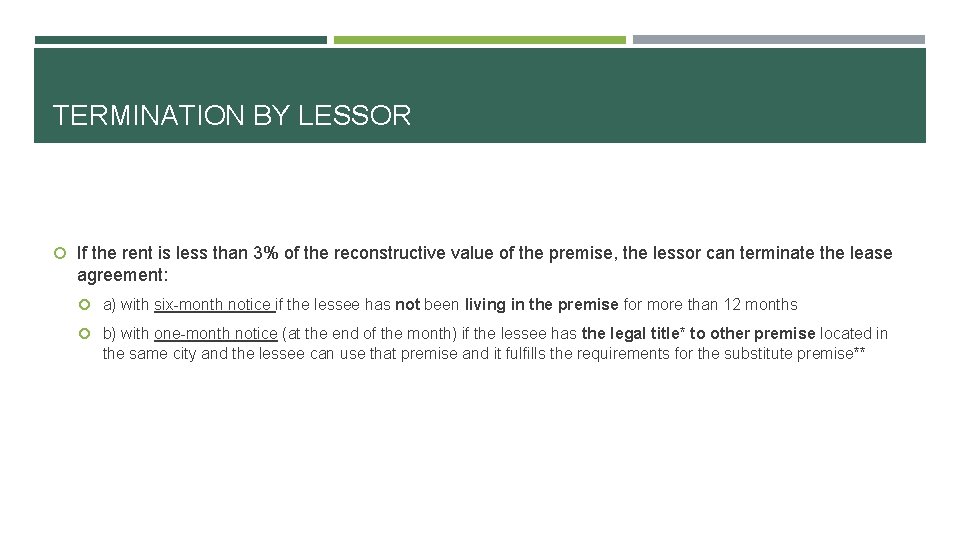 TERMINATION BY LESSOR

If the rent is less than 3% of the reconstructive value of the premise, the lessor can terminate the lease agreement:

a) with six-month notice if the lessee has not been living in the premise for more than 12 months

b) with one-month notice (at the end of the month) if the lessee has the legal title* to other premise located in the same city and the lessee can use that premise and it fulfills the requirements for the substitute premise**